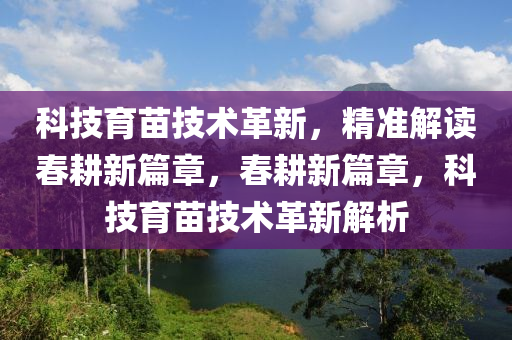 科技育苗技术革新，精准解读春耕新篇章，春耕新篇章，科技育苗技术革新解析